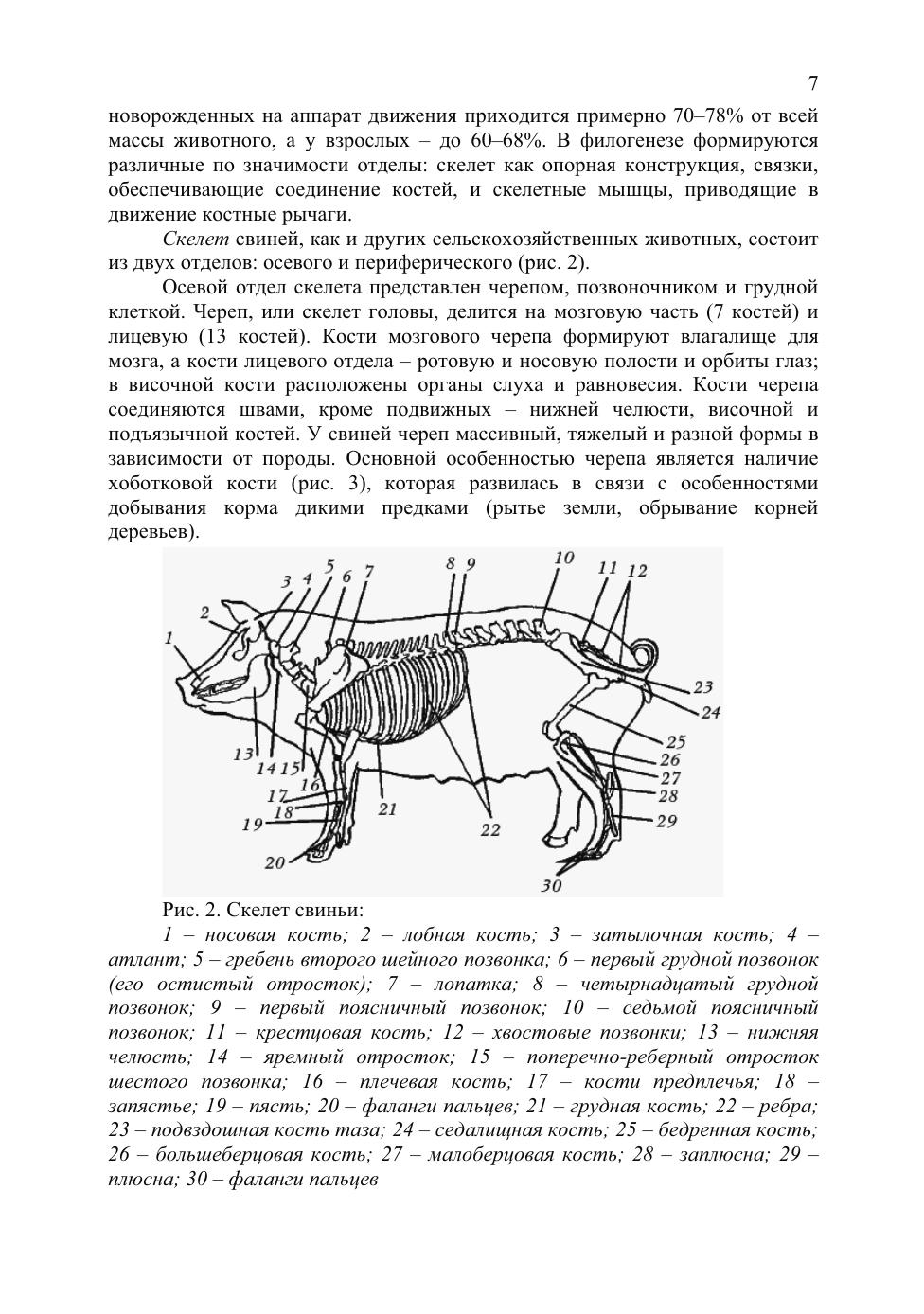 7

новорожденных на аппарат движения приходится примерно 70–78% от всей массы животного, а у взрослых – до 60–68%. В филогенезе формируются различные по значимости отделы: скелет как опорная конструкция, связки, обеспечивающие соединение костей, и скелетные мышцы, приводящие в движение костные рычаги.

Скелет свиней, как и других сельскохозяйственных животных, состоит из двух отделов: осевого и периферического (рис. 2).

Осевой отдел скелета представлен черепом, позвоночником и грудной клеткой. Череп, или скелет головы, делится на мозговую часть (7 костей) и лицевую (13 костей). Кости мозгового черепа формируют влагалище для мозга, а кости лицевого отдела – ротовую и носовую полости и орбиты глаз; в височной кости расположены органы слуха и равновесия. Кости черепа соединяются швами, кроме подвижных – нижней челюсти, височной и подъязычной костей. У свиней череп массивный, тяжелый и разной формы в зависимости от породы. Основной особенностью черепа является наличие хоботковой кости (рис. 3), которая развилась в связи с особенностями добывания корма дикими предками (рытье земли, обрывание корней деревьев).

1 2 3 4 5 6 7 8 9 10 11 12 13 14 15 16 17 18 19 20 21 22 23 24 25 26 27 28 29 30

Рис. 2. Скелет свиньи:

1 – носовая кость; 2 – лобная кость; 3 – затылочная кость; 4 – атлант; 5 – гребень второго шейного позвонка; 6 – первый грудной позвонок (его остистый отросток); 7 – лопатка; 8 – четырнадцатый грудной позвонок; 9 – первый поясничный позвонок; 10 – седьмой поясничный позвонок; 11 – крестцовая кость; 12 – хвостовые позвонки; 13 – нижняя челюсть; 14 – яремный отросток; 15 – поперечно-реберный отросток шестого позвонка; 16 – плечевая кость; 17 – кости предплечья; 18 – запястье; 19 – пясть; 20 – фаланги пальцев; 21 – грудная кость; 22 – ребра; 23 – подвздошная кость таза; 24 – седалищная кость; 25 – бедренная кость; 26 – большеберцовая кость; 27 – малоберцовая кость; 28 – заплюсна; 29 – плюсна; 30 – фаланги пальцев